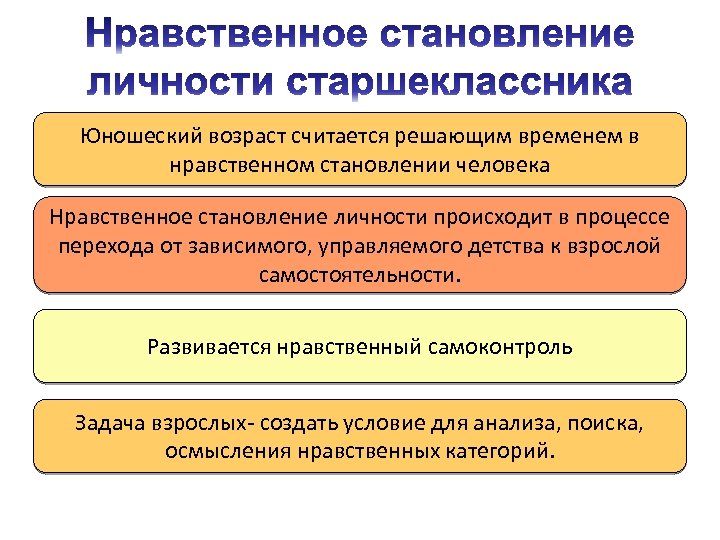 Нравственное становление личности старшеклассника

Юношеский возраст считается решающим временем в нравственном становлении человека

Нравственное становление личности происходит в процессе перехода от зависимого, управляемого детства к взрослой самостоятельности.

Развивается нравственный самоконтроль

Задача взрослых- создать условие для анализа, поиска, осмысления нравственных категорий.